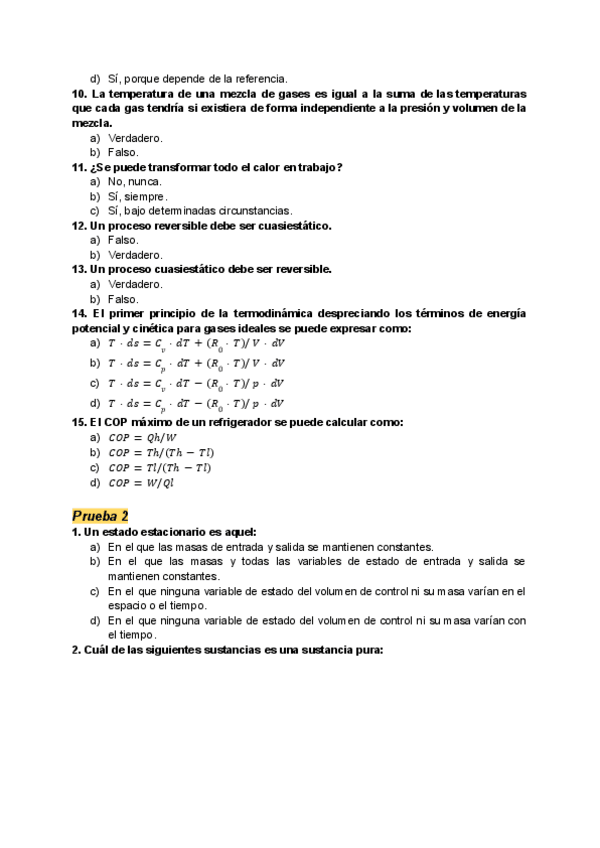 d) Sí, porque depende de la referencia.
10. La temperatura de una mezcla de gases es igual a la suma de las temperaturas que cada gas tendría si existiera de forma independiente a la presión y volumen de la mezcla.
a) Verdadero.
b) Falso.
11. ¿Se puede transformar todo el calor en trabajo?
a) No, nunca.
b) Sí, siempre.
c) Sí, bajo determinadas circunstancias.
12. Un proceso reversible debe ser cuasiestático.
a) Falso.
b) Verdadero.
13. Un proceso cuasiestático debe ser reversible.
a) Verdadero.
b) Falso.
14. El primer principio de la termodinámica despreciando los términos de energía potencial y cinética para gases ideales se puede expresar como:
a) $T \cdot ds = C_v \cdot dT + (R_0 \cdot T)/V \cdot dV$
b) $T \cdot ds = C_p \cdot dT + (R_0 \cdot T)/V \cdot dV$
c) $T \cdot ds = C_v \cdot dT - (R_0 \cdot T)/p \cdot dV$
d) $T \cdot ds = C_p \cdot dT - (R_0 \cdot T)/p \cdot dV$
15. El COP máximo de un refrigerador se puede calcular como:
a) $COP = Qh/W$
b) $COP = Th/(Th - Tl)$
c) $COP = Tl/(Th - Tl)$
d) $COP = W/Ql$

Prueba 2
1. Un estado estacionario es aquel:
a) En el que las masas de entrada y salida se mantienen constantes.
b) En el que las masas y todas las variables de estado de entrada y salida se mantienen constantes.
c) En el que ninguna variable de estado del volumen de control ni su masa varían en el espacio o el tiempo.
d) En el que ninguna variable de estado del volumen de control ni su masa varían con el tiempo.
2. Cuál de las siguientes sustancias es una sustancia pura: